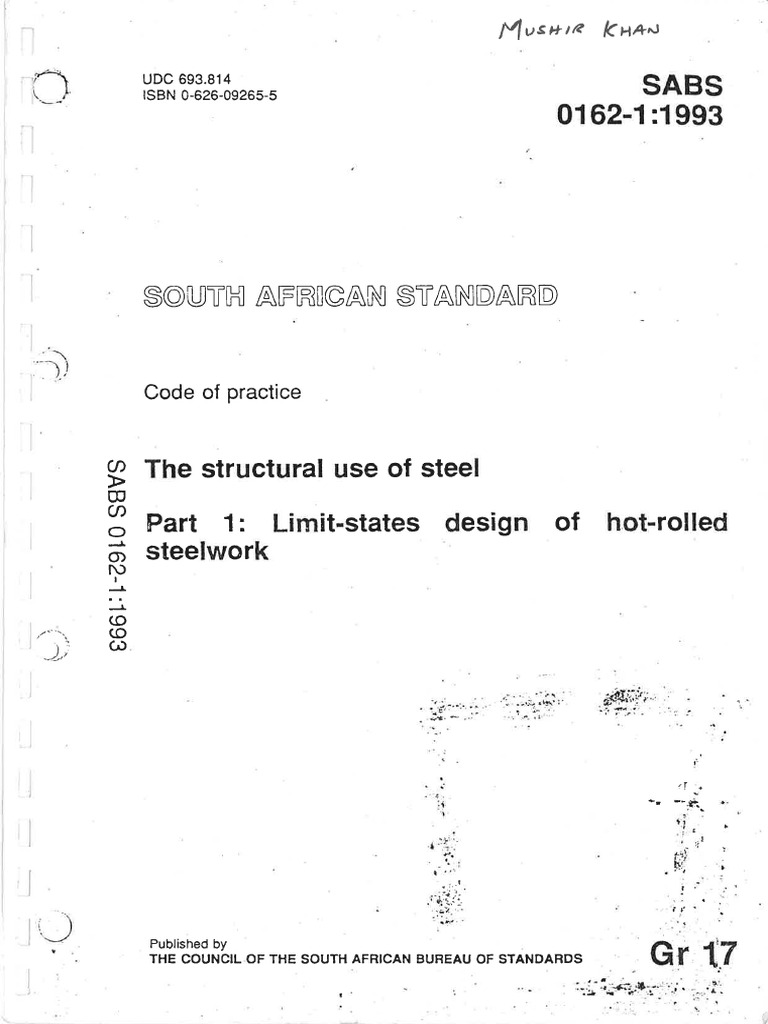 MUSHIR KHAN

UDC 693.814
ISBN 0-626-09265-5

SABS
0162-1:1993

SOUTH AFRICAN STANDARD

Code of practice

SABS 0162-1:1993

The structural use of steel

Part 1: Limit-states design of hot-rolled steelwork

Published by
THE COUNCIL OF THE SOUTH AFRICAN BUREAU OF STANDARDS

Gr 17